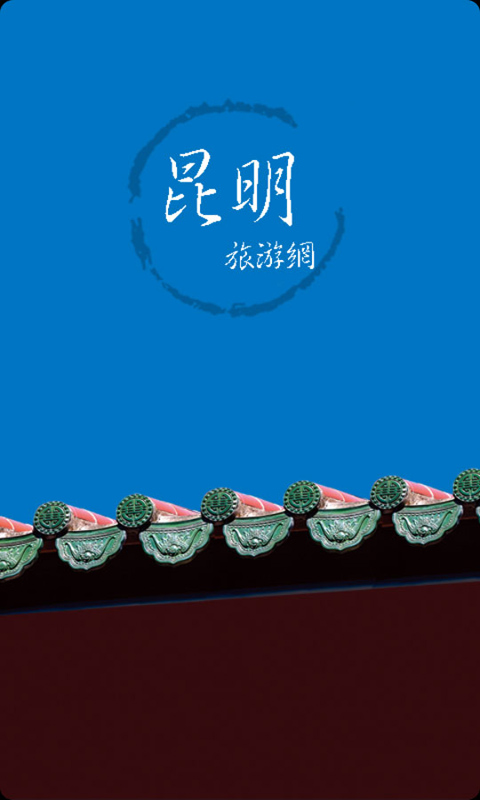 昆明
旅游網